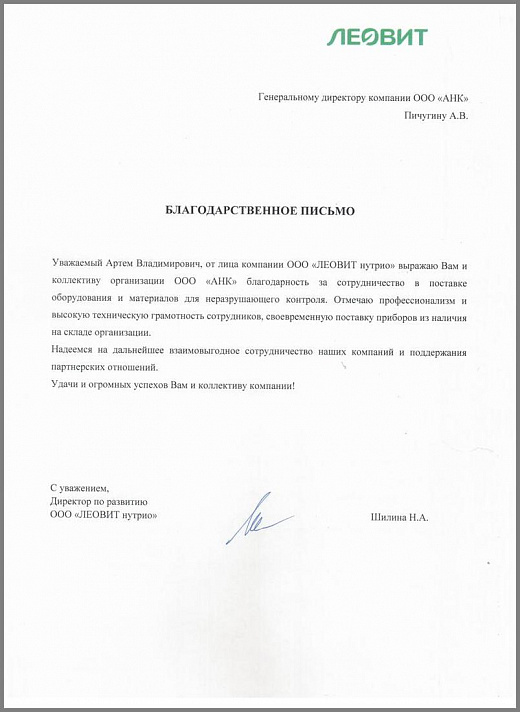 ЛЕОВИТ

Генеральному директору компании ООО «АНК»
Пичугину А.В.

БЛАГОДАРСТВЕННОЕ ПИСЬМО

Уважаемый Артем Владимирович, от лица компании ООО «ЛЕОВИТ нутрио» выражаю Вам и коллективу организации ООО «АНК» благодарность за сотрудничество в поставке оборудования и материалов для неразрушающего контроля. Отмечаю профессионализм и высокую техническую грамотность сотрудников, своевременную поставку приборов из наличия на складе организации.

Надеемся на дальнейшее взаимовыгодное сотрудничество наших компаний и поддержания партнерских отношений.

Удачи и огромных успехов Вам и коллективу компании!

С уважением,
Директор по развитию
ООО «ЛЕОВИТ нутрио»

Шилина Н.А.